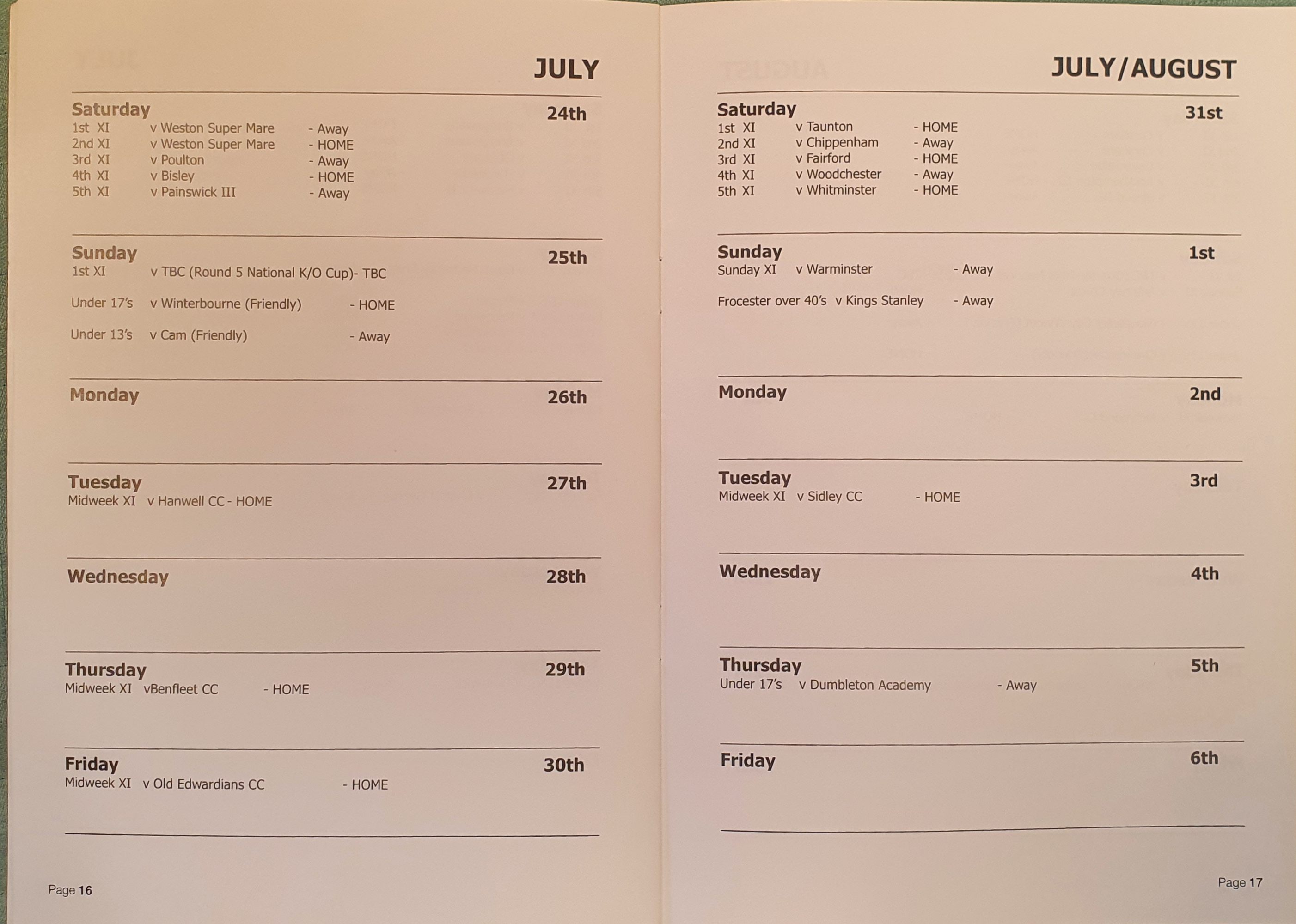 JULY

Saturday 24th
1st XI v Weston Super Mare - Away
2nd XI v Weston Super Mare - HOME
3rd XI v Poulton - Away
4th XI v Bisley - HOME
5th XI v Painswick III - Away

Sunday 25th
1st XI v TBC (Round 5 National K/O Cup)- TBC

Under 17's v Winterbourne (Friendly) - HOME

Under 13's v Cam (Friendly) - Away

Monday 26th

Tuesday 27th
Midweek XI v Hanwell CC - HOME

Wednesday 28th

Thursday 29th
Midweek XI vBenfleet CC - HOME

Friday 30th
Midweek XI v Old Edwardians CC - HOME

Page 16

JULY/AUGUST

Saturday 31st
1st XI v Taunton - HOME
2nd XI v Chippenham - Away
3rd XI v Fairford - HOME
4th XI v Woodchester - Away
5th XI v Whitminster - HOME

Sunday 1st
Sunday XI v Warminster - Away

Frocester over 40's v Kings Stanley - Away

Monday 2nd

Tuesday 3rd
Midweek XI v Sidley CC - HOME

Wednesday 4th

Thursday 5th
Under 17's v Dumbleton Academy - Away

Friday 6th

Page 17